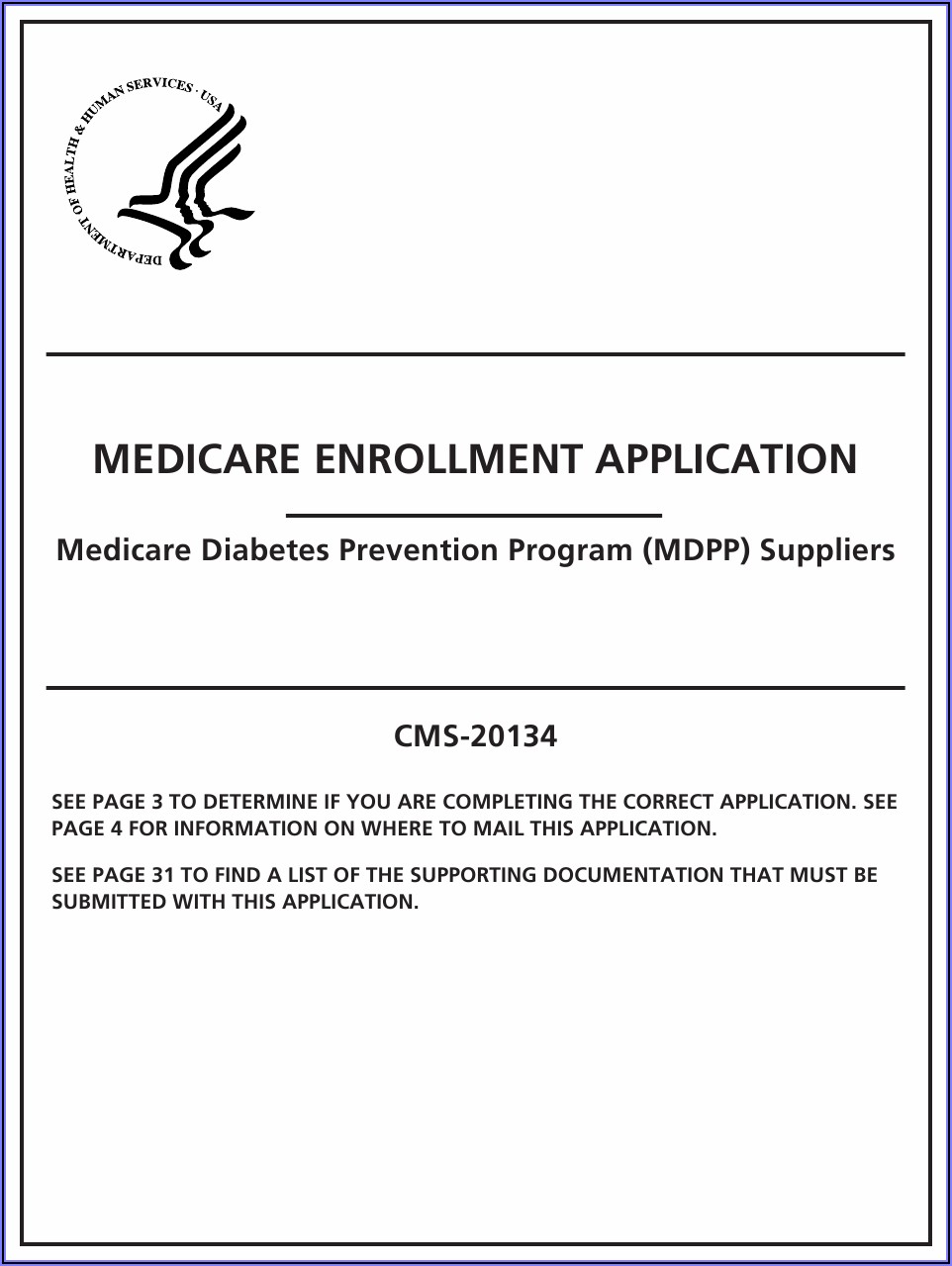 DEPARTMENT OF HEALTH & HUMAN SERVICES · USA

MEDICARE ENROLLMENT APPLICATION

Medicare Diabetes Prevention Program (MDPP) Suppliers

CMS-20134

SEE PAGE 3 TO DETERMINE IF YOU ARE COMPLETING THE CORRECT APPLICATION. SEE PAGE 4 FOR INFORMATION ON WHERE TO MAIL THIS APPLICATION.

SEE PAGE 31 TO FIND A LIST OF THE SUPPORTING DOCUMENTATION THAT MUST BE SUBMITTED WITH THIS APPLICATION.